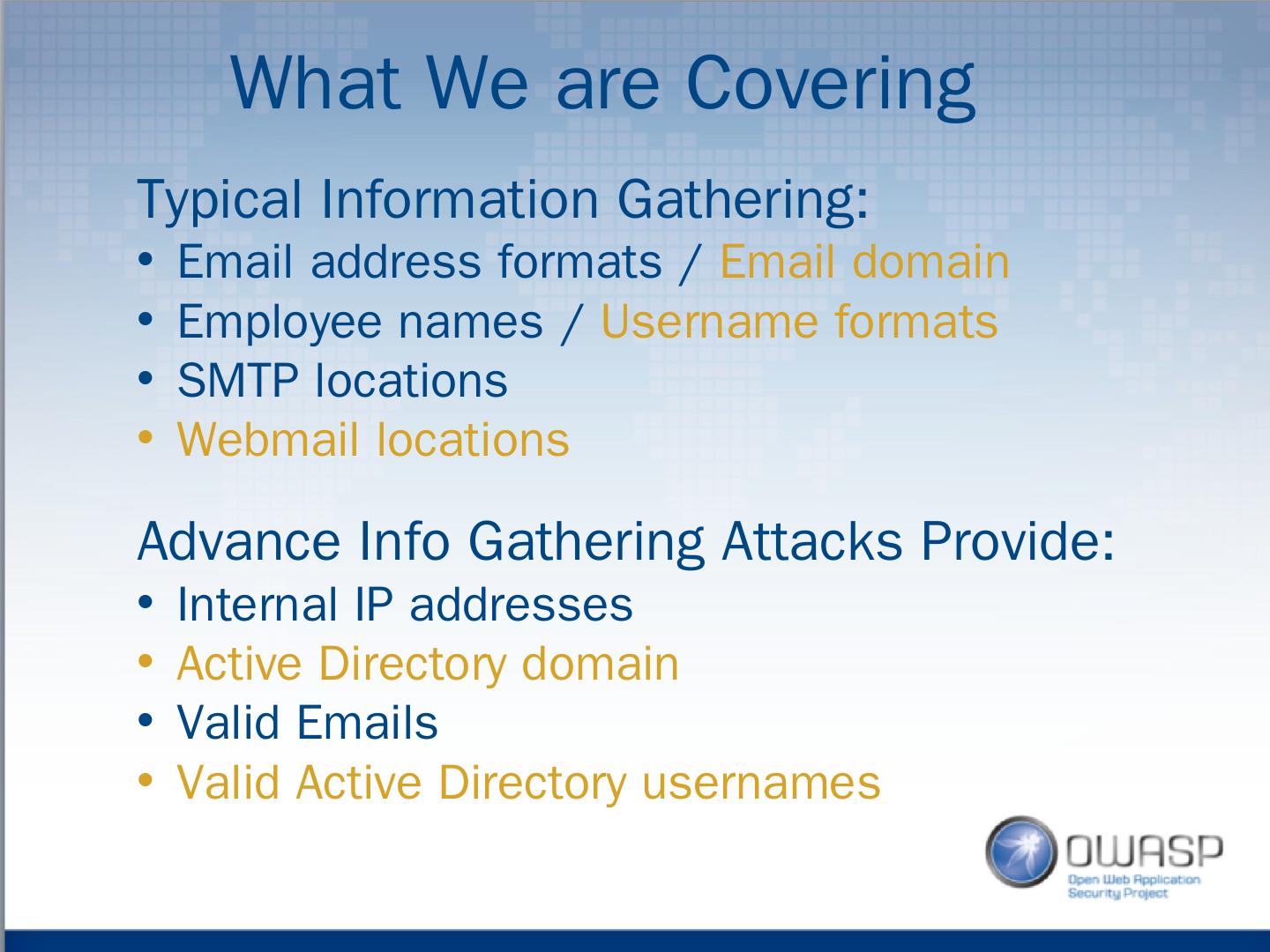 What We are Covering

Typical Information Gathering:
• Email address formats / Email domain
• Employee names / Username formats
• SMTP locations
• Webmail locations

Advance Info Gathering Attacks Provide:
• Internal IP addresses
• Active Directory domain
• Valid Emails
• Valid Active Directory usernames

OWASP
Open Web Application Security Project